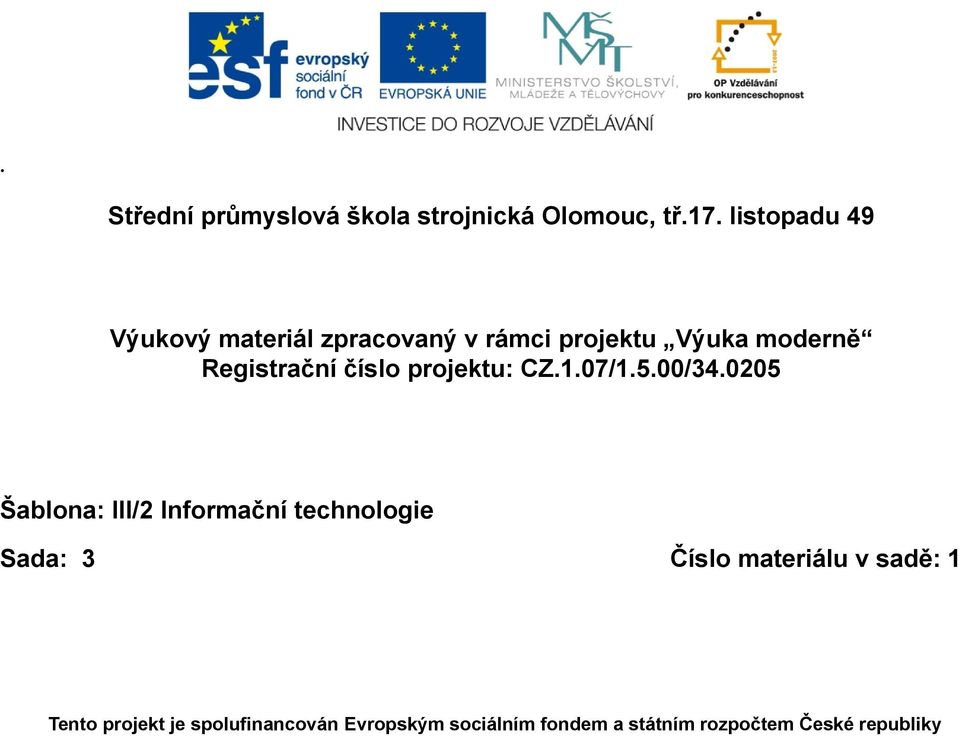 esf evropský sociální fond v ČR

EVROPSKÁ UNIE

MŠMT MINISTERSTVO ŠKOLSTVÍ, MLÁDEŽE A TĚLOVÝCHOVY

OP Vzdělávání pro konkurenceschopnost

INVESTICE DO ROZVOJE VZDĚLÁVÁNÍ

.

Střední průmyslová škola strojnická Olomouc, tř.17. listopadu 49

Výukový materiál zpracovaný v rámci projektu „Výuka moderně“
Registrační číslo projektu: CZ.1.07/1.5.00/34.0205

Šablona: III/2 Informační technologie

Sada: 3

Číslo materiálu v sadě: 1

Tento projekt je spolufinancován Evropským sociálním fondem a státním rozpočtem České republiky